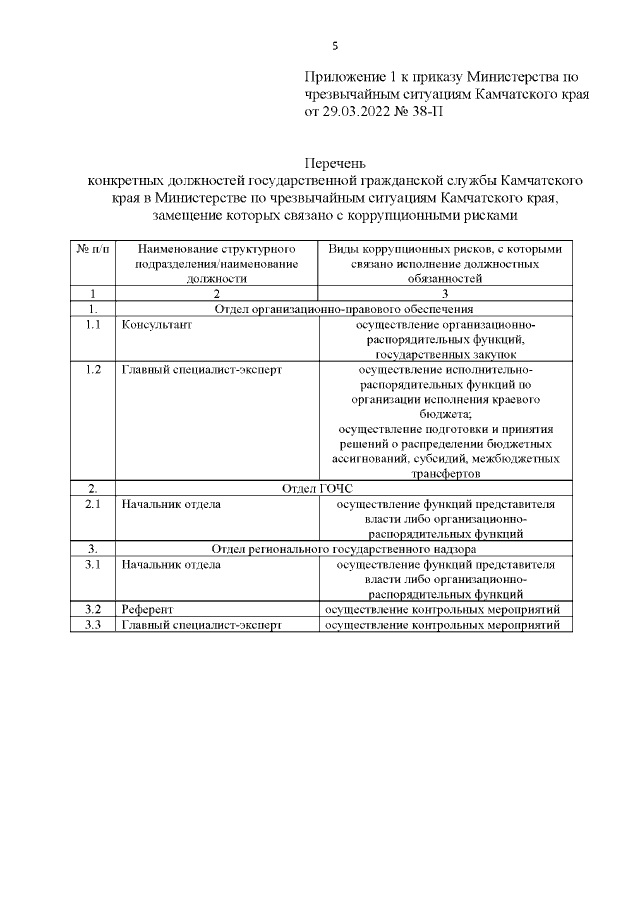 5

Приложение 1 к приказу Министерства по чрезвычайным ситуациям Камчатского края от 29.03.2022 № 38-П

Перечень
конкретных должностей государственной гражданской службы Камчатского края в Министерстве по чрезвычайным ситуациям Камчатского края, замещение которых связано с коррупционными рисками

| № п/п | Наименование структурного подразделения/наименование должности | Виды коррупционных рисков, с которыми связано исполнение должностных обязанностей |
|---|---|---|
| 1 | 2 | 3 |
| 1. | Отдел организационно-правового обеспечения | |
| 1.1 | Консультант | осуществление организационно-распорядительных функций, государственных закупок |
| 1.2 | Главный специалист-эксперт | осуществление исполнительно-распорядительных функций по организации исполнения краевого бюджета; осуществление подготовки и принятия решений о распределении бюджетных ассигнований, субсидий, межбюджетных трансфертов |
| 2. | Отдел ГОЧС | |
| 2.1 | Начальник отдела | осуществление функций представителя власти либо организационно-распорядительных функций |
| 3. | Отдел регионального государственного надзора | |
| 3.1 | Начальник отдела | осуществление функций представителя власти либо организационно-распорядительных функций |
| 3.2 | Референт | осуществление контрольных мероприятий |
| 3.3 | Главный специалист-эксперт | осуществление контрольных мероприятий |